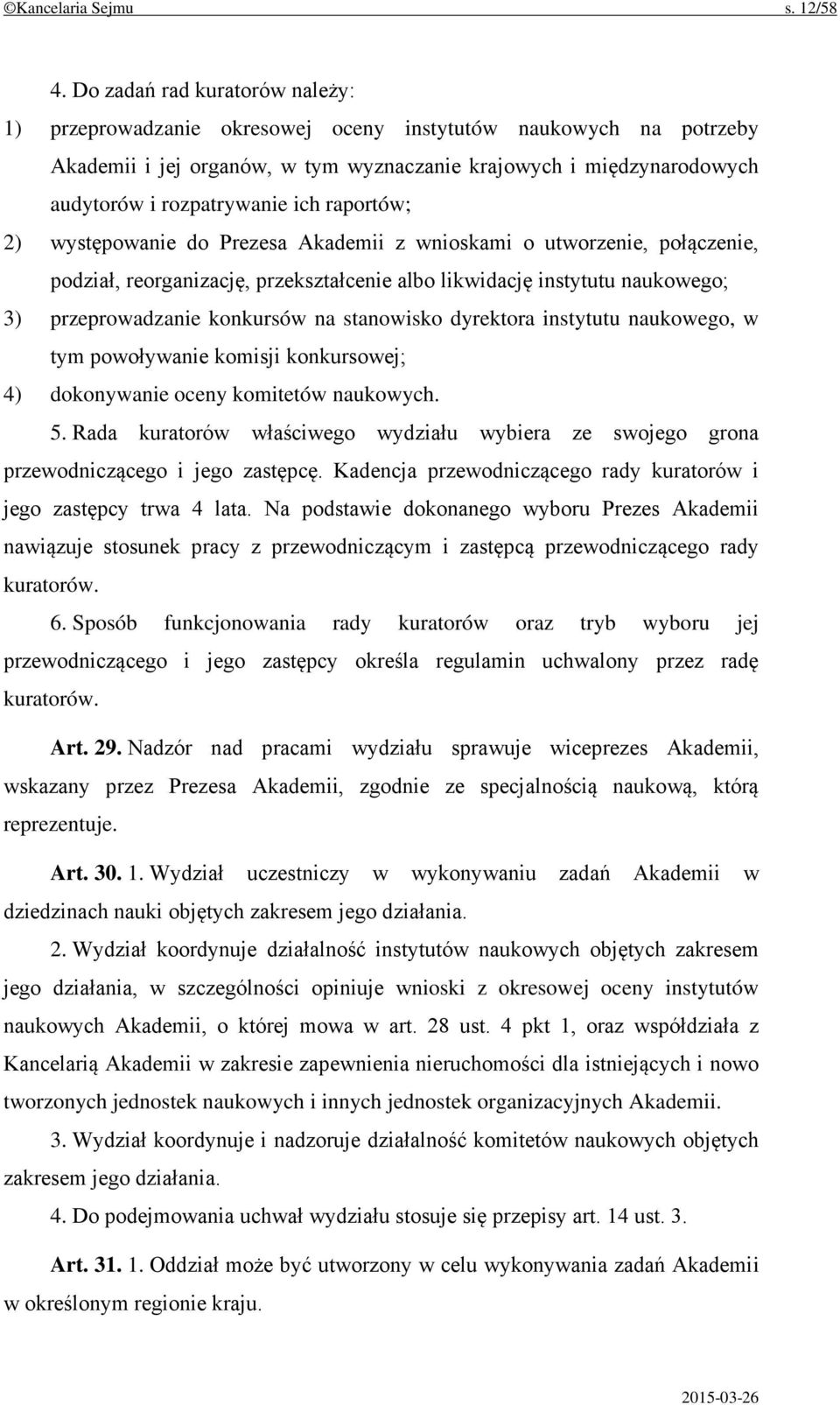 ©Kancelaria Sejmu s. 12/58

4. Do zadań rad kuratorów należy:

1) przeprowadzanie okresowej oceny instytutów naukowych na potrzeby Akademii i jej organów, w tym wyznaczanie krajowych i międzynarodowych audytorów i rozpatrywanie ich raportów;

2) występowanie do Prezesa Akademii z wnioskami o utworzenie, połączenie, podział, reorganizację, przekształcenie albo likwidację instytutu naukowego;

3) przeprowadzanie konkursów na stanowisko dyrektora instytutu naukowego, w tym powoływanie komisji konkursowej;

4) dokonywanie oceny komitetów naukowych.

5. Rada kuratorów właściwego wydziału wybiera ze swojego grona przewodniczącego i jego zastępcę. Kadencja przewodniczącego rady kuratorów i jego zastępcy trwa 4 lata. Na podstawie dokonanego wyboru Prezes Akademii nawiązuje stosunek pracy z przewodniczącym i zastępcą przewodniczącego rady kuratorów.

6. Sposób funkcjonowania rady kuratorów oraz tryb wyboru jej przewodniczącego i jego zastępcy określa regulamin uchwalony przez radę kuratorów.

Art. 29. Nadzór nad pracami wydziału sprawuje wiceprezes Akademii, wskazany przez Prezesa Akademii, zgodnie ze specjalnością naukową, którą reprezentuje.

Art. 30. 1. Wydział uczestniczy w wykonywaniu zadań Akademii w dziedzinach nauki objętych zakresem jego działania.

2. Wydział koordynuje działalność instytutów naukowych objętych zakresem jego działania, w szczególności opiniuje wnioski z okresowej oceny instytutów naukowych Akademii, o której mowa w art. 28 ust. 4 pkt 1, oraz współdziała z Kancelarią Akademii w zakresie zapewnienia nieruchomości dla istniejących i nowo tworzonych jednostek naukowych i innych jednostek organizacyjnych Akademii.

3. Wydział koordynuje i nadzoruje działalność komitetów naukowych objętych zakresem jego działania.

4. Do podejmowania uchwał wydziału stosuje się przepisy art. 14 ust. 3.

Art. 31. 1. Oddział może być utworzony w celu wykonywania zadań Akademii w określonym regionie kraju.

2015-03-26